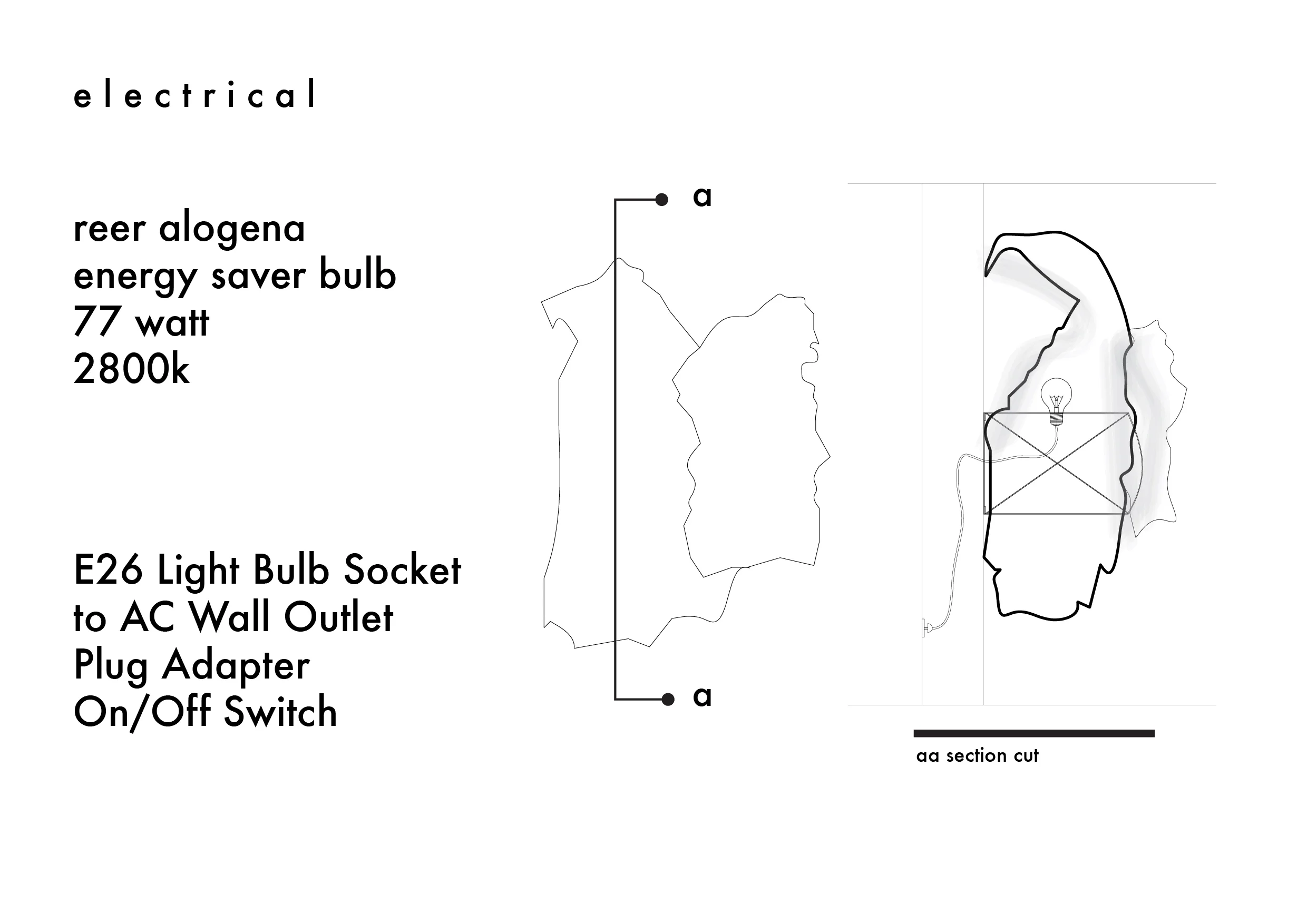 electrical

reer alogena
energy saver bulb
77 watt
2800k

E26 Light Bulb Socket
to AC Wall Outlet
Plug Adapter
On/Off Switch

a

a

aa section cut